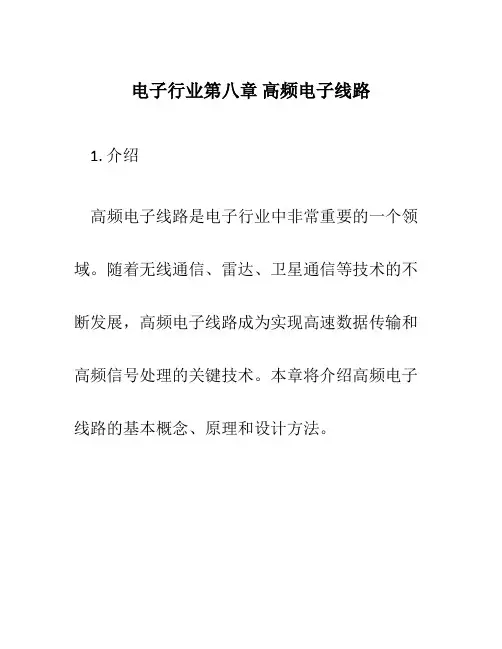 电子行业第八章 高频电子线路

1. 介绍

高频电子线路是电子行业中非常重要的一个领域。随着无线通信、雷达、卫星通信等技术的不断发展，高频电子线路成为实现高速数据传输和高频信号处理的关键技术。本章将介绍高频电子线路的基本概念、原理和设计方法。